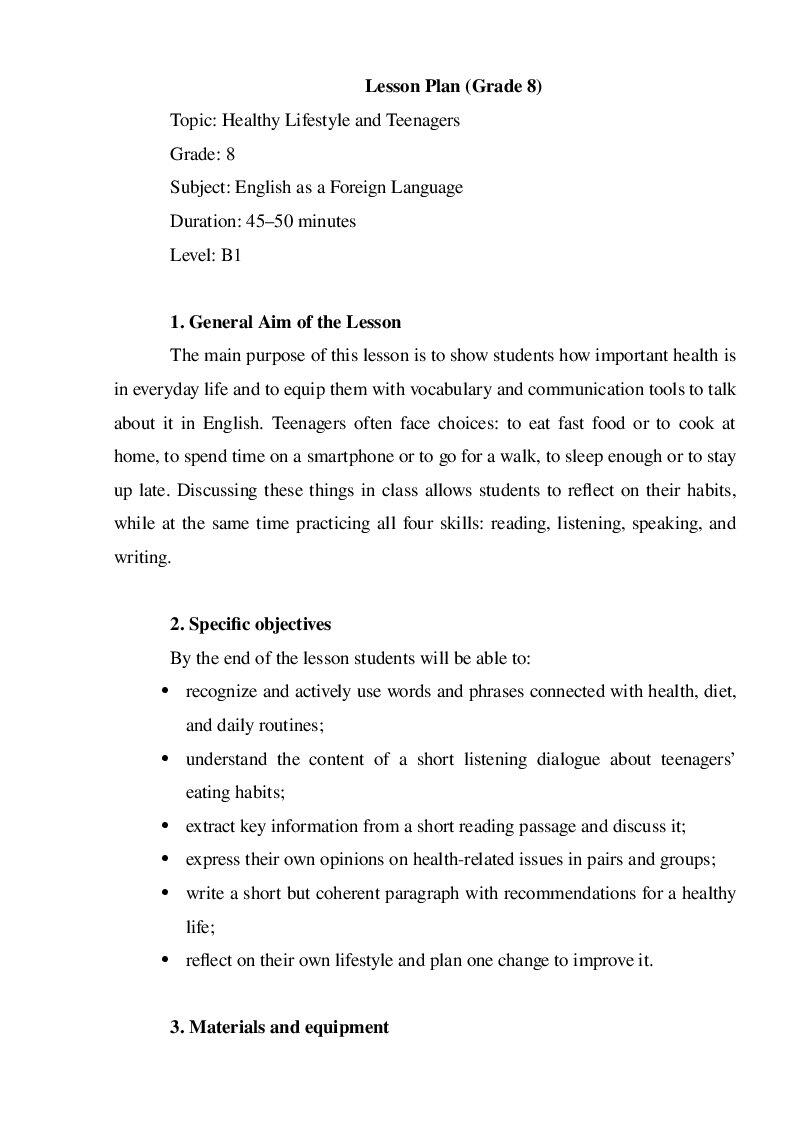 Lesson Plan (Grade 8)

Topic: Healthy Lifestyle and Teenagers

Grade: 8

Subject: English as a Foreign Language

Duration: 45–50 minutes

Level: B1

1. General Aim of the Lesson

The main purpose of this lesson is to show students how important health is in everyday life and to equip them with vocabulary and communication tools to talk about it in English. Teenagers often face choices: to eat fast food or to cook at home, to spend time on a smartphone or to go for a walk, to sleep enough or to stay up late. Discussing these things in class allows students to reflect on their habits, while at the same time practicing all four skills: reading, listening, speaking, and writing.

2. Specific objectives

By the end of the lesson students will be able to:

• recognize and actively use words and phrases connected with health, diet, and daily routines;
• understand the content of a short listening dialogue about teenagers' eating habits;
• extract key information from a short reading passage and discuss it;
• express their own opinions on health-related issues in pairs and groups;
• write a short but coherent paragraph with recommendations for a healthy life;
• reflect on their own lifestyle and plan one change to improve it.

3. Materials and equipment